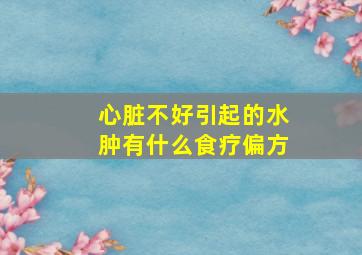 心脏不好引起的水肿有什么食疗偏方